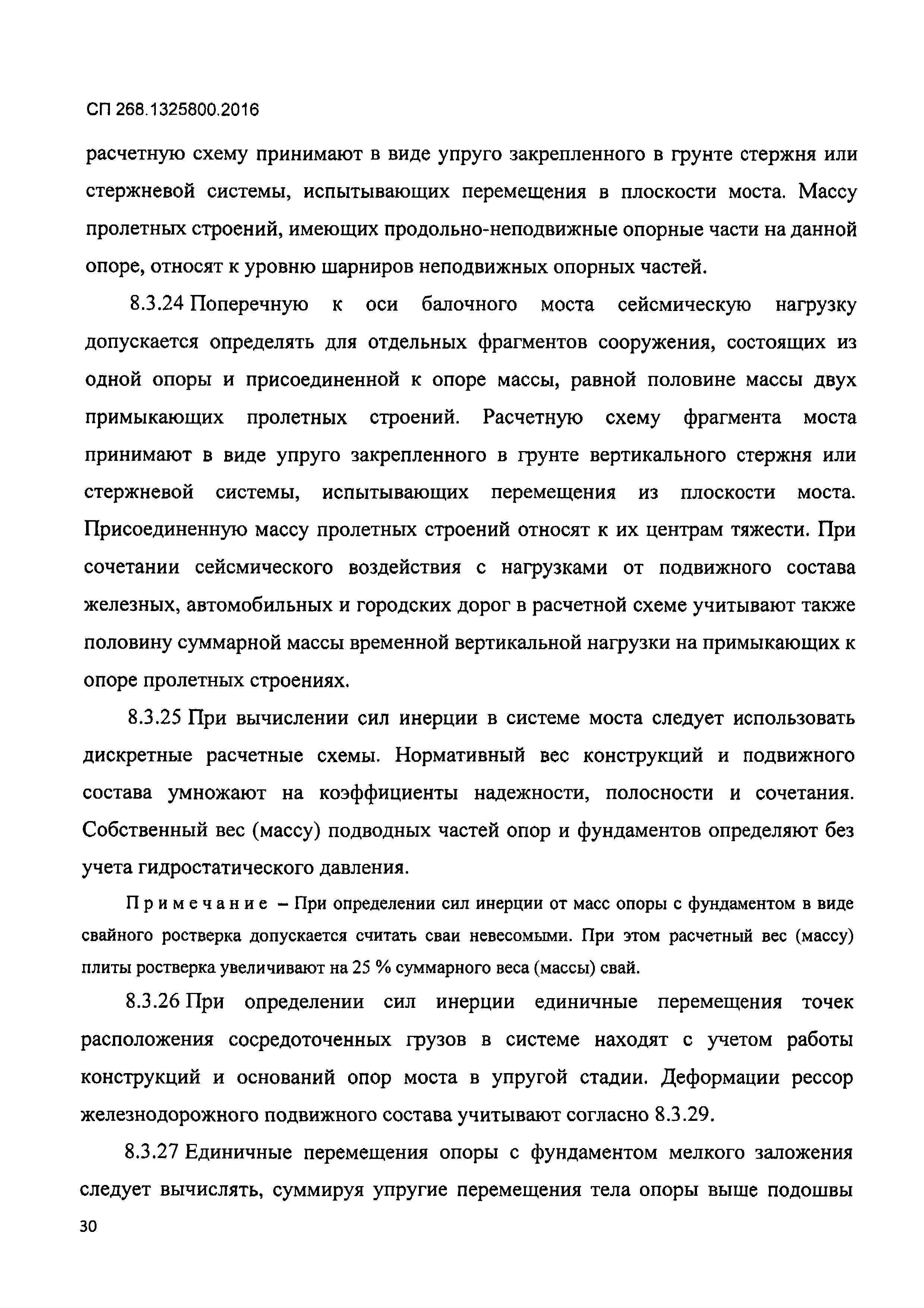 СП 268.1325800.2016

расчетную схему принимают в виде упруго закрепленного в грунте стержня или стержневой системы, испытывающих перемещения в плоскости моста. Массу пролетных строений, имеющих продольно-неподвижные опорные части на данной опоре, относят к уровню шарниров неподвижных опорных частей.

8.3.24 Поперечную к оси балочного моста сейсмическую нагрузку допускается определять для отдельных фрагментов сооружения, состоящих из одной опоры и присоединенной к опоре массы, равной половине массы двух примыкающих пролетных строений. Расчетную схему фрагмента моста принимают в виде упруго закрепленного в грунте вертикального стержня или стержневой системы, испытывающих перемещения из плоскости моста. Присоединенную массу пролетных строений относят к их центрам тяжести. При сочетании сейсмического воздействия с нагрузками от подвижного состава железных, автомобильных и городских дорог в расчетной схеме учитывают также половину суммарной массы временной вертикальной нагрузки на примыкающих к опоре пролетных строениях.

8.3.25 При вычислении сил инерции в системе моста следует использовать дискретные расчетные схемы. Нормативный вес конструкций и подвижного состава умножают на коэффициенты надежности, полосности и сочетания. Собственный вес (массу) подводных частей опор и фундаментов определяют без учета гидростатического давления.

Примечание – При определении сил инерции от масс опоры с фундаментом в виде свайного ростверка допускается считать сваи невесомыми. При этом расчетный вес (массу) плиты ростверка увеличивают на 25 % суммарного веса (массы) свай.

8.3.26 При определении сил инерции единичные перемещения точек расположения сосредоточенных грузов в системе находят с учетом работы конструкций и оснований опор моста в упругой стадии. Деформации рессор железнодорожного подвижного состава учитывают согласно 8.3.29.

8.3.27 Единичные перемещения опоры с фундаментом мелкого заложения следует вычислять, суммируя упругие перемещения тела опоры выше подошвы

30